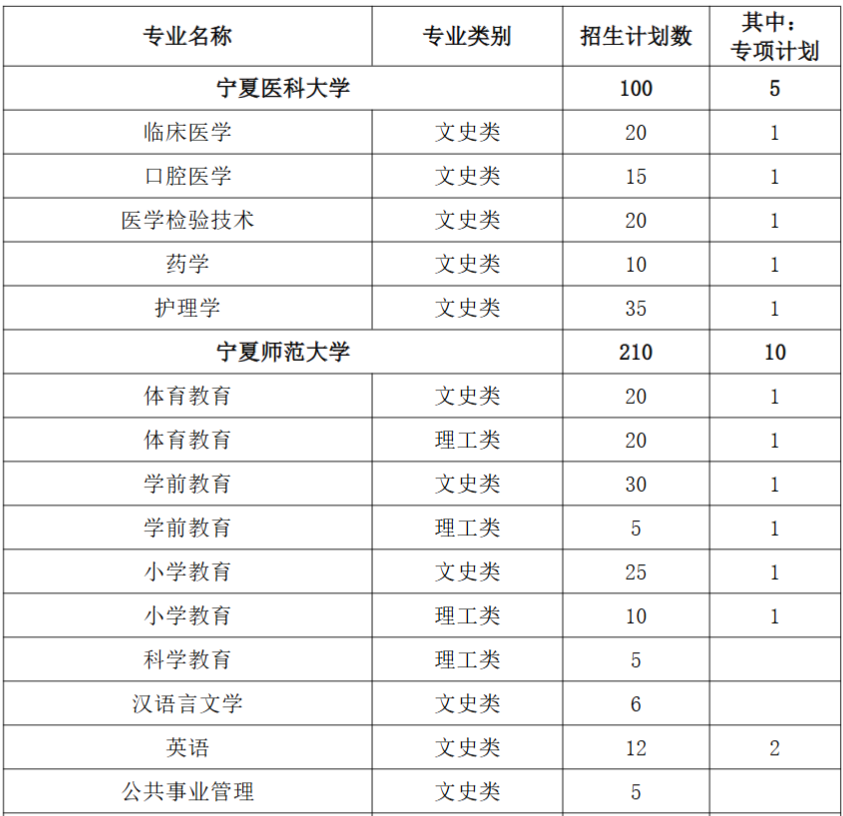 | 专业名称 | 专业类别 | 招生计划数 | 其中：专项计划 |
|---|---|---|---|
| 宁夏医科大学 | | 100 | 5 |
| 临床医学 | 文史类 | 20 | 1 |
| 口腔医学 | 文史类 | 15 | 1 |
| 医学检验技术 | 文史类 | 20 | 1 |
| 药学 | 文史类 | 10 | 1 |
| 护理学 | 文史类 | 35 | 1 |
| 宁夏师范大学 | | 210 | 10 |
| 体育教育 | 文史类 | 20 | 1 |
| 体育教育 | 理工类 | 20 | 1 |
| 学前教育 | 文史类 | 30 | 1 |
| 学前教育 | 理工类 | 5 | 1 |
| 小学教育 | 文史类 | 25 | 1 |
| 小学教育 | 理工类 | 10 | 1 |
| 科学教育 | 理工类 | 5 | |
| 汉语言文学 | 文史类 | 6 | |
| 英语 | 文史类 | 12 | 2 |
| 公共事业管理 | 文史类 | 5 | |